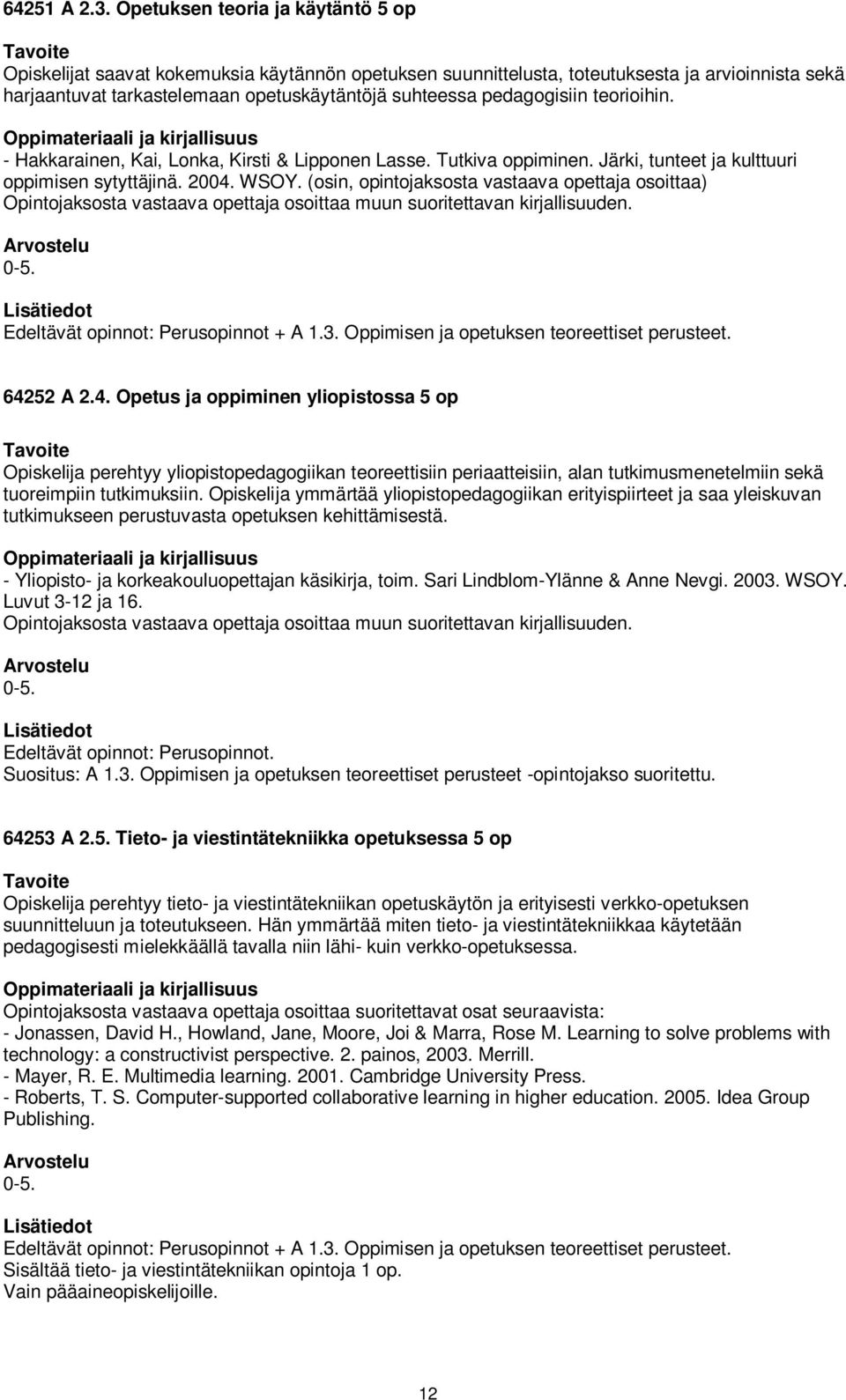 64251 A 2.3. Opetuksen teoria ja käytäntö 5 op

Tavoite
Opiskelijat saavat kokemuksia käytännön opetuksen suunnittelusta, toteutuksesta ja arvioinnista sekä harjaantuvat tarkastelemaan opetuskäytäntöjä suhteessa pedagogisiin teorioihin.

Oppimateriaali ja kirjallisuus
- Hakkarainen, Kai, Lonka, Kirsti & Lipponen Lasse. Tutkiva oppiminen. Järki, tunteet ja kulttuuri oppimisen sytyttäjinä. 2004. WSOY. (osin, opintojaksosta vastaava opettaja osoittaa)
Opintojaksosta vastaava opettaja osoittaa muun suoritettavan kirjallisuuden.

Arvostelu
0-5.

Lisätiedot
Edeltävät opinnot: Perusopinnot + A 1.3. Oppimisen ja opetuksen teoreettiset perusteet.

64252 A 2.4. Opetus ja oppiminen yliopistossa 5 op

Tavoite
Opiskelija perehtyy yliopistopedagogiikan teoreettisiin periaatteisiin, alan tutkimusmenetelmiin sekä tuoreimpiin tutkimuksiin. Opiskelija ymmärtää yliopistopedagogiikan erityispiirteet ja saa yleiskuvan tutkimukseen perustuvasta opetuksen kehittämisestä.

Oppimateriaali ja kirjallisuus
- Yliopisto- ja korkeakouluopettajan käsikirja, toim. Sari Lindblom-Ylänne & Anne Nevgi. 2003. WSOY. Luvut 3-12 ja 16.
Opintojaksosta vastaava opettaja osoittaa muun suoritettavan kirjallisuuden.

Arvostelu
0-5.

Lisätiedot
Edeltävät opinnot: Perusopinnot.
Suositus: A 1.3. Oppimisen ja opetuksen teoreettiset perusteet -opintojakso suoritettu.

64253 A 2.5. Tieto- ja viestintätekniikka opetuksessa 5 op

Tavoite
Opiskelija perehtyy tieto- ja viestintätekniikan opetuskäytön ja erityisesti verkko-opetuksen suunnitteluun ja toteutukseen. Hän ymmärtää miten tieto- ja viestintätekniikkaa käytetään pedagogisesti mielekkäällä tavalla niin lähi- kuin verkko-opetuksessa.

Oppimateriaali ja kirjallisuus
Opintojaksosta vastaava opettaja osoittaa suoritettavat osat seuraavista:
- Jonassen, David H., Howland, Jane, Moore, Joi & Marra, Rose M. Learning to solve problems with technology: a constructivist perspective. 2. painos, 2003. Merrill.
- Mayer, R. E. Multimedia learning. 2001. Cambridge University Press.
- Roberts, T. S. Computer-supported collaborative learning in higher education. 2005. Idea Group Publishing.

Arvostelu
0-5.

Lisätiedot
Edeltävät opinnot: Perusopinnot + A 1.3. Oppimisen ja opetuksen teoreettiset perusteet.
Sisältää tieto- ja viestintätekniikan opintoja 1 op.
Vain pääaineopiskelijoille.

12